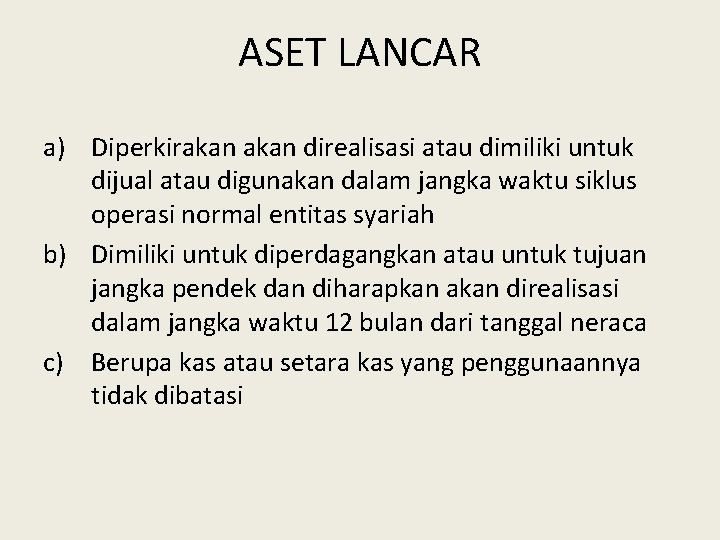 ASET LANCAR

a) Diperkirakan akan direalisasi atau dimiliki untuk dijual atau digunakan dalam jangka waktu siklus operasi normal entitas syariah
b) Dimiliki untuk diperdagangkan atau untuk tujuan jangka pendek dan diharapkan akan direalisasi dalam jangka waktu 12 bulan dari tanggal neraca
c) Berupa kas atau setara kas yang penggunaannya tidak dibatasi